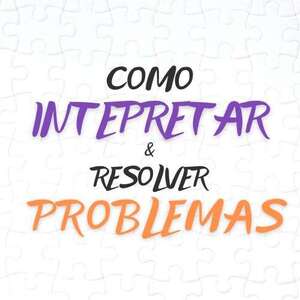 COMO
INTEPRETAR
&
RESOLVER
PROBLEMAS